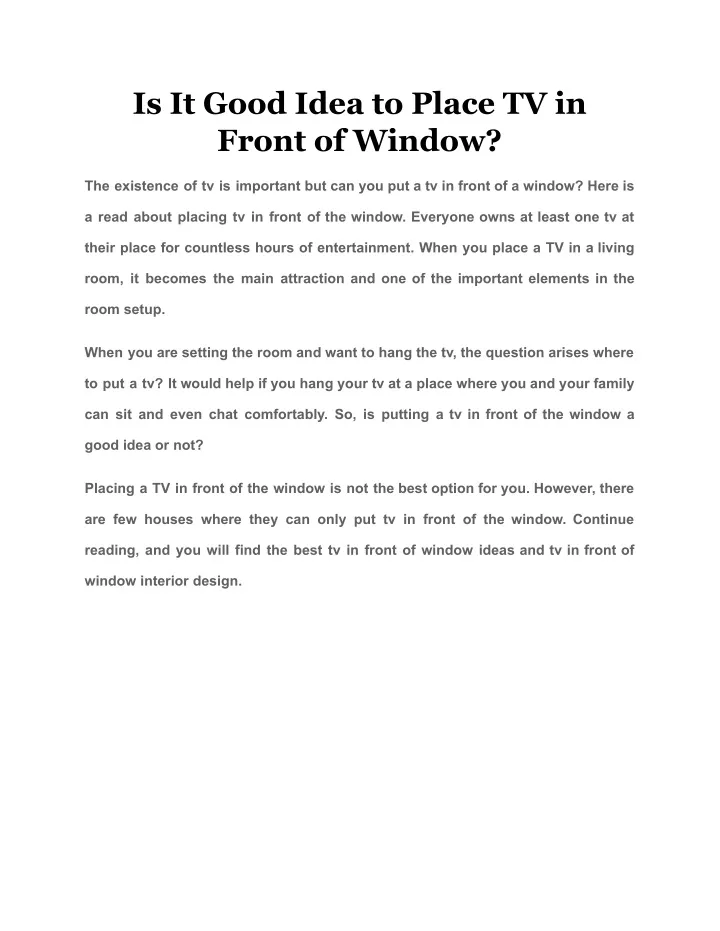 Is It Good Idea to Place TV in Front of Window?

The existence of tv is important but can you put a tv in front of a window? Here is a read about placing tv in front of the window. Everyone owns at least one tv at their place for countless hours of entertainment. When you place a TV in a living room, it becomes the main attraction and one of the important elements in the room setup.

When you are setting the room and want to hang the tv, the question arises where to put a tv? It would help if you hang your tv at a place where you and your family can sit and even chat comfortably. So, is putting a tv in front of the window a good idea or not?

Placing a TV in front of the window is not the best option for you. However, there are few houses where they can only put tv in front of the window. Continue reading, and you will find the best tv in front of window ideas and tv in front of window interior design.